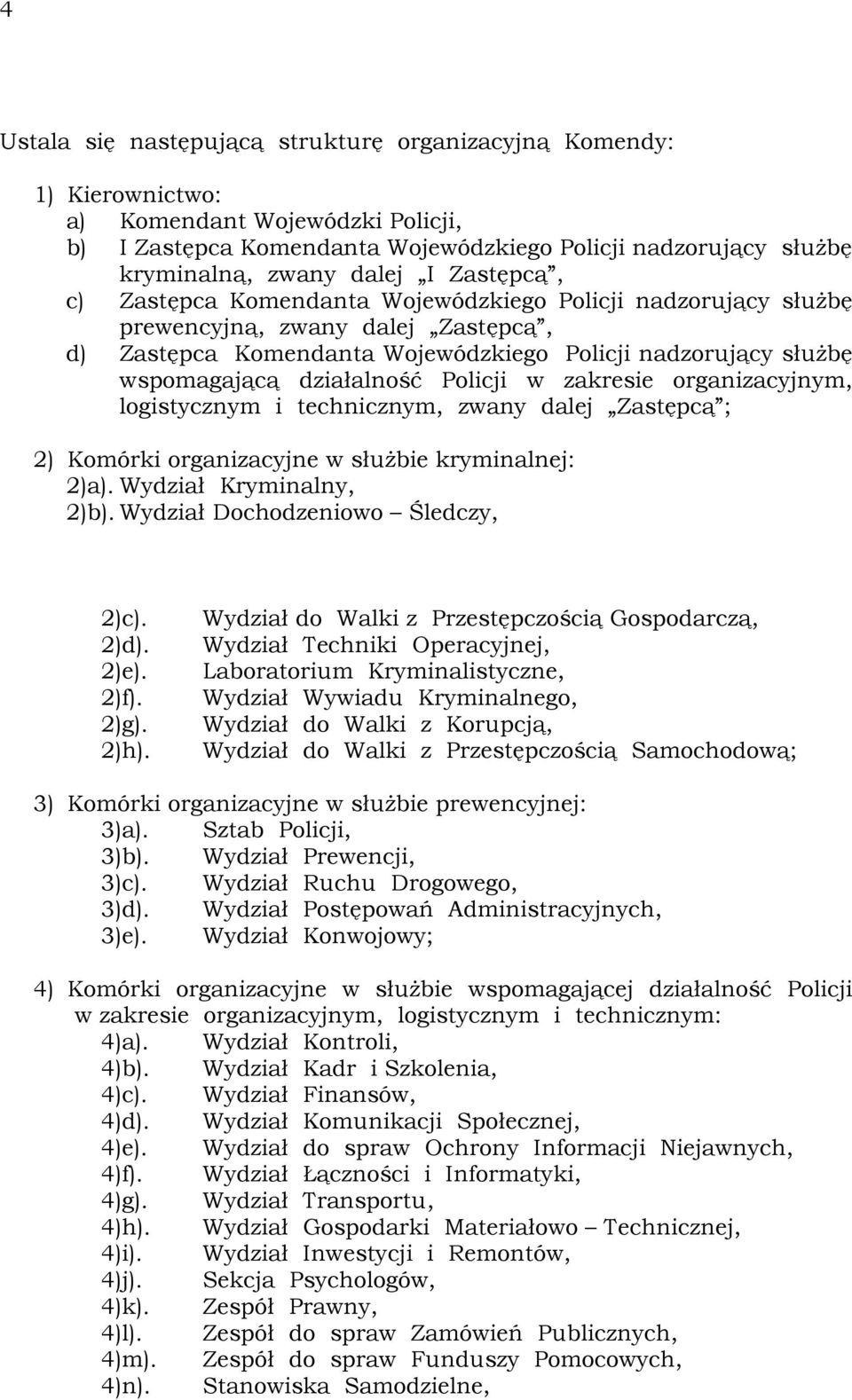 4

Ustala się następującą strukturę organizacyjną Komendy:

1) Kierownictwo:
a) Komendant Wojewódzki Policji,
b) I Zastępca Komendanta Wojewódzkiego Policji nadzorujący służbę kryminalną, zwany dalej „I Zastępcą”,
c) Zastępca Komendanta Wojewódzkiego Policji nadzorujący służbę prewencyjną, zwany dalej „Zastępcą”,
d) Zastępca Komendanta Wojewódzkiego Policji nadzorujący służbę wspomagającą działalność Policji w zakresie organizacyjnym, logistycznym i technicznym, zwany dalej „Zastępcą”;

2) Komórki organizacyjne w służbie kryminalnej:
2)a). Wydział Kryminalny,
2)b). Wydział Dochodzeniowo – Śledczy,

2)c). Wydział do Walki z Przestępczością Gospodarczą,
2)d). Wydział Techniki Operacyjnej,
2)e). Laboratorium Kryminalistyczne,
2)f). Wydział Wywiadu Kryminalnego,
2)g). Wydział do Walki z Korupcją,
2)h). Wydział do Walki z Przestępczością Samochodową;

3) Komórki organizacyjne w służbie prewencyjnej:
3)a). Sztab Policji,
3)b). Wydział Prewencji,
3)c). Wydział Ruchu Drogowego,
3)d). Wydział Postępowań Administracyjnych,
3)e). Wydział Konwojowy;

4) Komórki organizacyjne w służbie wspomagającej działalność Policji w zakresie organizacyjnym, logistycznym i technicznym:
4)a). Wydział Kontroli,
4)b). Wydział Kadr i Szkolenia,
4)c). Wydział Finansów,
4)d). Wydział Komunikacji Społecznej,
4)e). Wydział do spraw Ochrony Informacji Niejawnych,
4)f). Wydział Łączności i Informatyki,
4)g). Wydział Transportu,
4)h). Wydział Gospodarki Materiałowo – Technicznej,
4)i). Wydział Inwestycji i Remontów,
4)j). Sekcja Psychologów,
4)k). Zespół Prawny,
4)l). Zespół do spraw Zamówień Publicznych,
4)m). Zespół do spraw Funduszy Pomocowych,
4)n). Stanowiska Samodzielne,